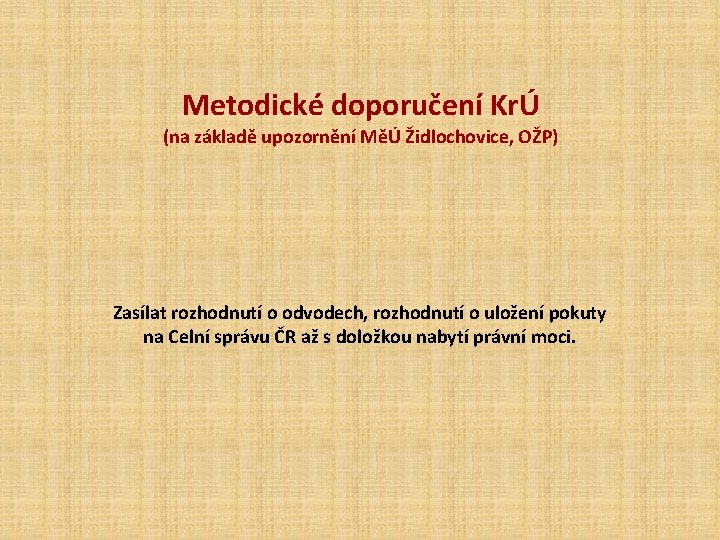 Metodické doporučení KrÚ
(na základě upozornění MěÚ Židlochovice, OŽP)

Zasílat rozhodnutí o odvodech, rozhodnutí o uložení pokuty na Celní správu ČR až s doložkou nabytí právní moci.